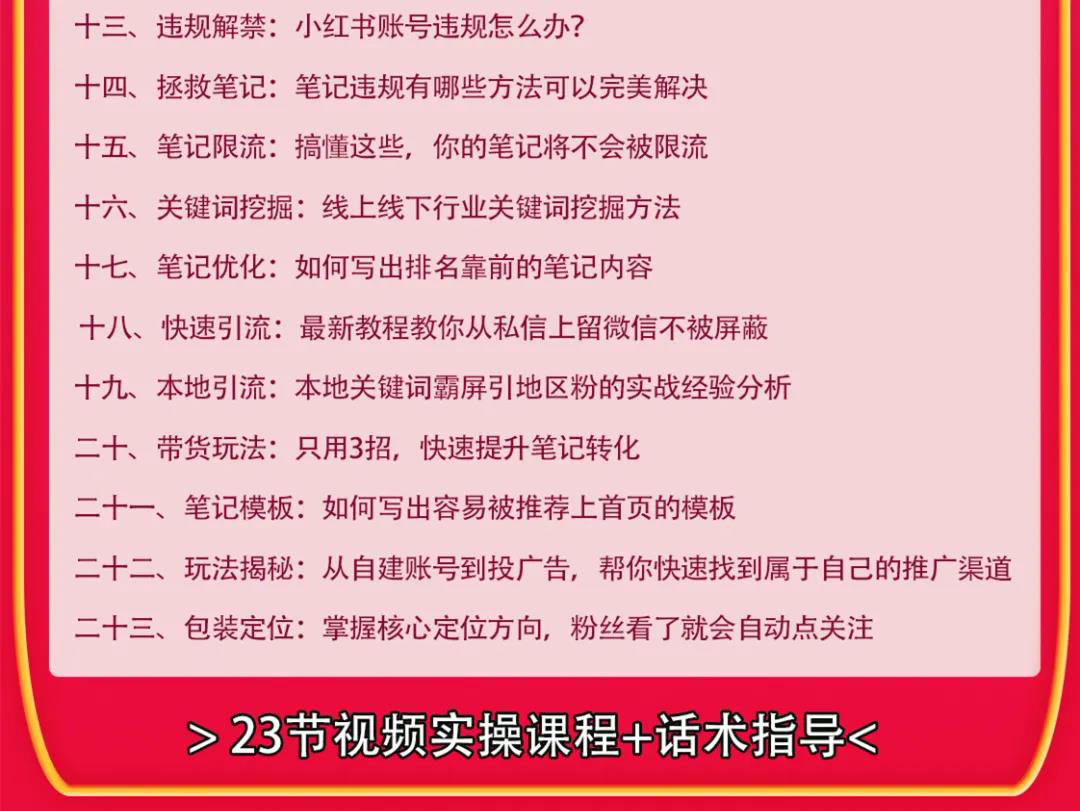 十三、违规解禁：小红书账号违规怎么办？

十四、拯救笔记：笔记违规有哪些方法可以完美解决

十五、笔记限流：搞懂这些，你的笔记将不会被限流

十六、关键词挖掘：线上线下行业关键词挖掘方法

十七、笔记优化：如何写出排名靠前的笔记内容

十八、快速引流：最新教程教你从私信上留微信不被屏蔽

十九、本地引流：本地关键词霸屏引地区粉的实战经验分析

二十、带货玩法：只用3招，快速提升笔记转化

二十一、笔记模板：如何写出容易被推荐上首页的模板

二十二、玩法揭秘：从自建账号到投广告，帮你快速找到属于自己的推广渠道

二十三、包装定位：掌握核心定位方向，粉丝看了就会自动点关注

> 23节视频实操课程+话术指导<